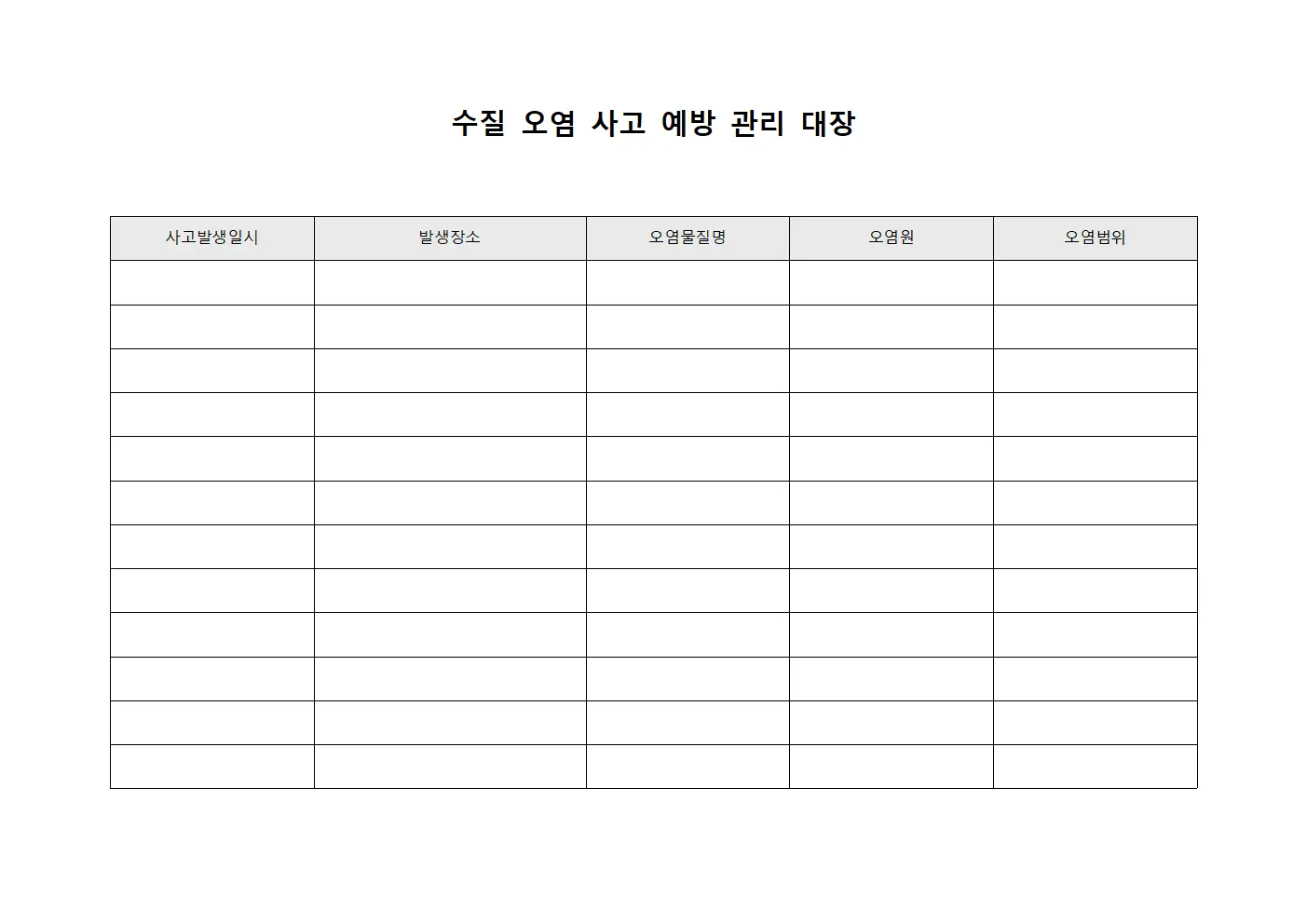 수질 오염 사고 예방 관리 대장

| 사고발생일시 | 발생장소 | 오염물질명 | 오염원 | 오염범위 |
|---|---|---|---|---|
| | | | | |
| | | | | |
| | | | | |
| | | | | |
| | | | | |
| | | | | |
| | | | | |
| | | | | |
| | | | | |
| | | | | |
| | | | | |
| | | | | |